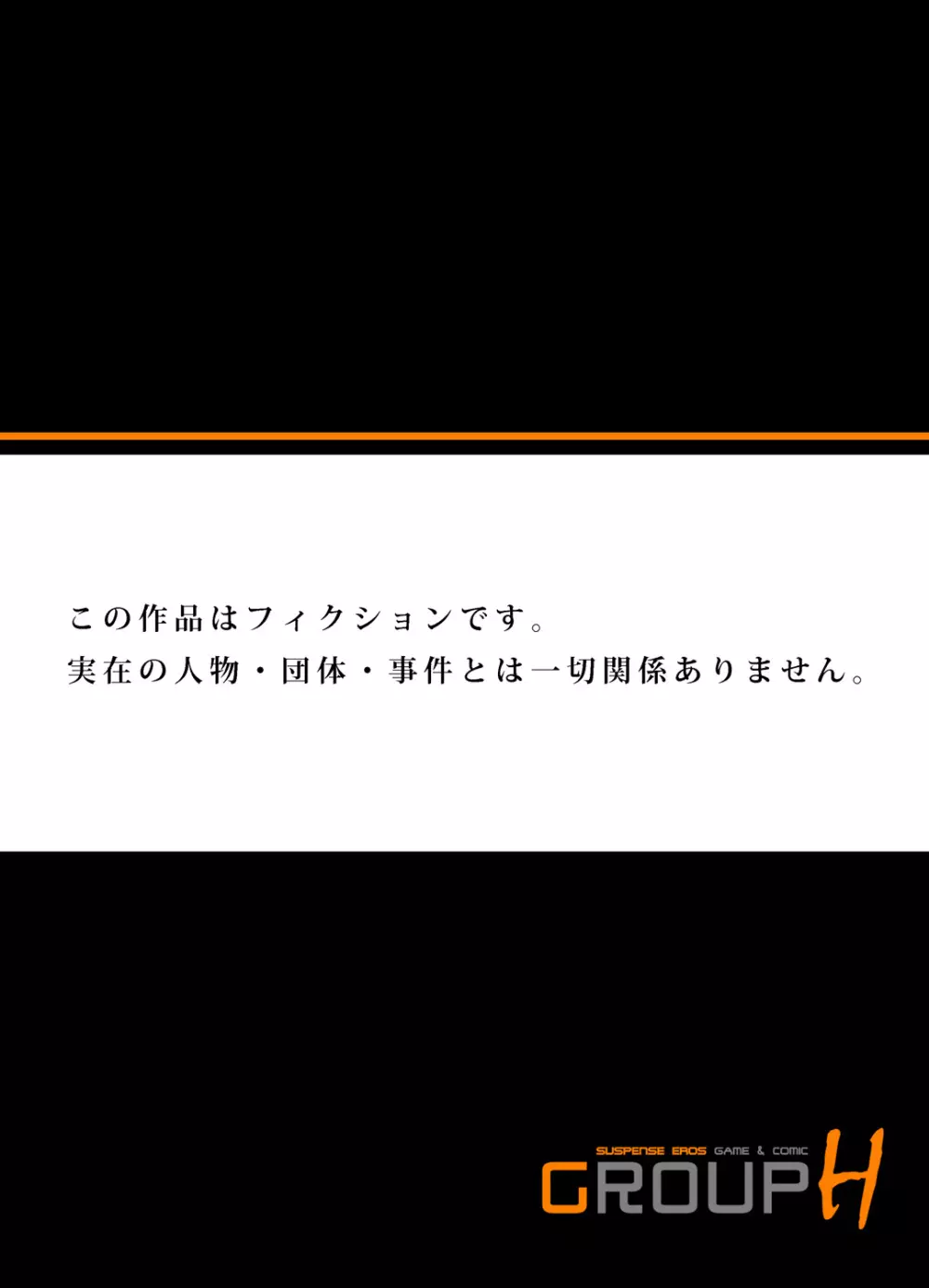 この作品はフィクションです。
実在の人物・団体・事件とは一切関係ありません。

SUSPENSE EROS GAME & COMIC
GROUP H